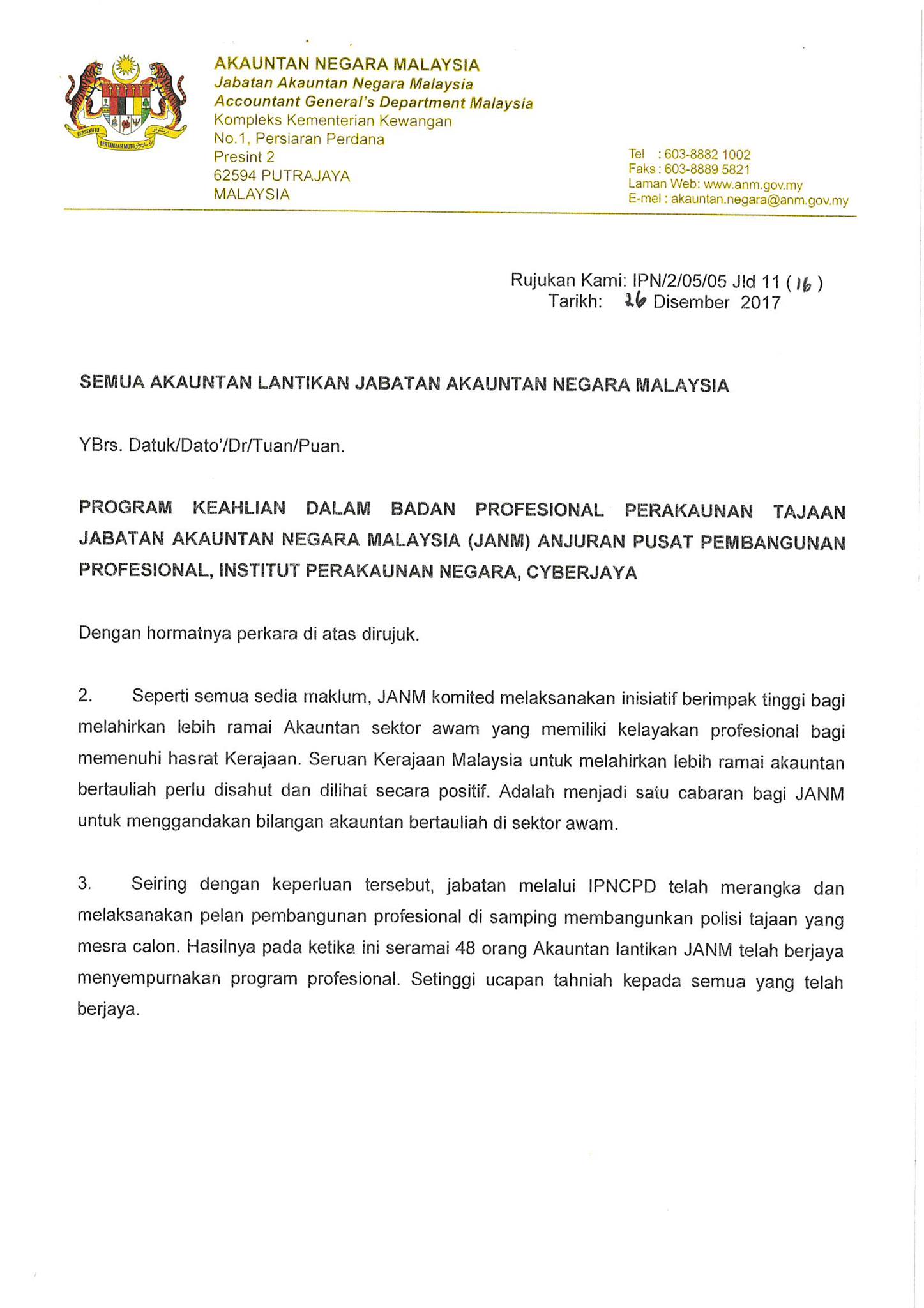 AKAUNTAN NEGARA MALAYSIA
Jabatan Akauntan Negara Malaysia
Accountant General's Department Malaysia
Kompleks Kementerian Kewangan
No.1, Persiaran Perdana
Presint 2
62594 PUTRAJAYA
MALAYSIA

Tel : 603-8882 1002
Faks : 603-8889 5821
Laman Web: www.anm.gov.my
E-mel : akauntan.negara@anm.gov.my

Rujukan Kami: IPN/2/05/05 Jld 11 ( 16 )
Tarikh: 26 Disember 2017

SEMUA AKAUNTAN LANTIKAN JABATAN AKAUNTAN NEGARA MALAYSIA

YBrs. Datuk/Dato'/Dr/Tuan/Puan.

PROGRAM KEAHLIAN DALAM BADAN PROFESIONAL PERAKAUNAN TAJAAN JABATAN AKAUNTAN NEGARA MALAYSIA (JANM) ANJURAN PUSAT PEMBANGUNAN PROFESIONAL, INSTITUT PERAKAUNAN NEGARA, CYBERJAYA

Dengan hormatnya perkara di atas dirujuk.

2. Seperti semua sedia maklum, JANM komited melaksanakan inisiatif berimpak tinggi bagi melahirkan lebih ramai Akauntan sektor awam yang memiliki kelayakan profesional bagi memenuhi hasrat Kerajaan. Seruan Kerajaan Malaysia untuk melahirkan lebih ramai akauntan bertauliah perlu disahut dan dilihat secara positif. Adalah menjadi satu cabaran bagi JANM untuk menggandakan bilangan akauntan bertauliah di sektor awam.

3. Seiring dengan keperluan tersebut, jabatan melalui IPNCPD telah merangka dan melaksanakan pelan pembangunan profesional di samping membangunkan polisi tajaan yang mesra calon. Hasilnya pada ketika ini seramai 48 orang Akauntan lantikan JANM telah berjaya menyempurnakan program profesional. Setinggi ucapan tahniah kepada semua yang telah berjaya.